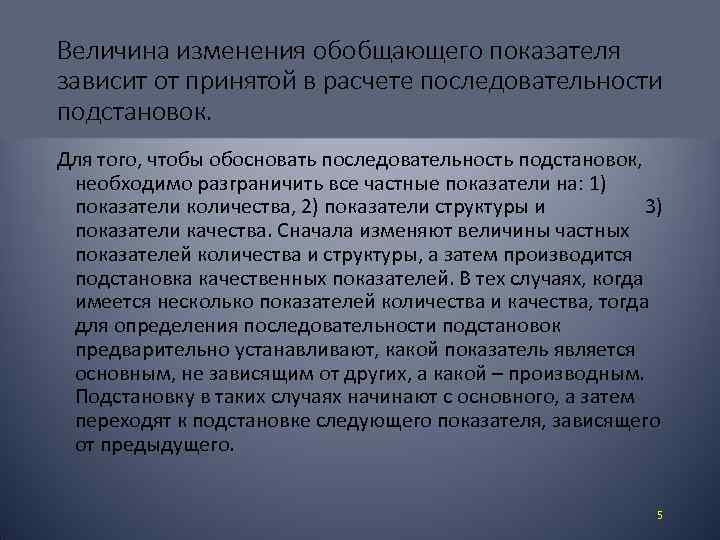 Величина изменения обобщающего показателя зависит от принятой в расчете последовательности подстановок.

Для того, чтобы обосновать последовательность подстановок, необходимо разграничить все частные показатели на: 1) показатели количества, 2) показатели структуры и 3) показатели качества. Сначала изменяют величины частных показателей количества и структуры, а затем производится подстановка качественных показателей. В тех случаях, когда имеется несколько показателей количества и качества, тогда для определения последовательности подстановок предварительно устанавливают, какой показатель является основным, не зависящим от других, а какой – производным. Подстановку в таких случаях начинают с основного, а затем переходят к подстановке следующего показателя, зависящего от предыдущего.

5